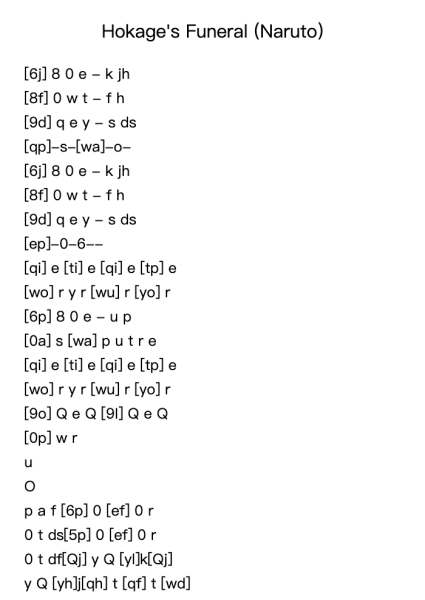 Hokage's Funeral (Naruto)

[6j] 8 0 e – k jh
[8f] 0 w t – f h
[9d] q e y – s ds
[qp]–s–[wa]–o–
[6j] 8 0 e – k jh
[8f] 0 w t – f h
[9d] q e y – s ds
[ep]–0–6––
[qi] e [ti] e [qi] e [tp] e
[wo] r y r [wu] r [yo] r
[6p] 8 0 e – u p
[0a] s [wa] p u t r e
[qi] e [ti] e [qi] e [tp] e
[wo] r y r [wu] r [yo] r
[9o] Q e Q [9l] Q e Q
[0p] w r
u
O
p a f [6p] 0 [ef] 0 r
0 t ds[5p] 0 [ef] 0 r
0 t df[Qj] y Q [yl]k[Qj]
y Q [yh]j[qh] t [qf] t [wd]